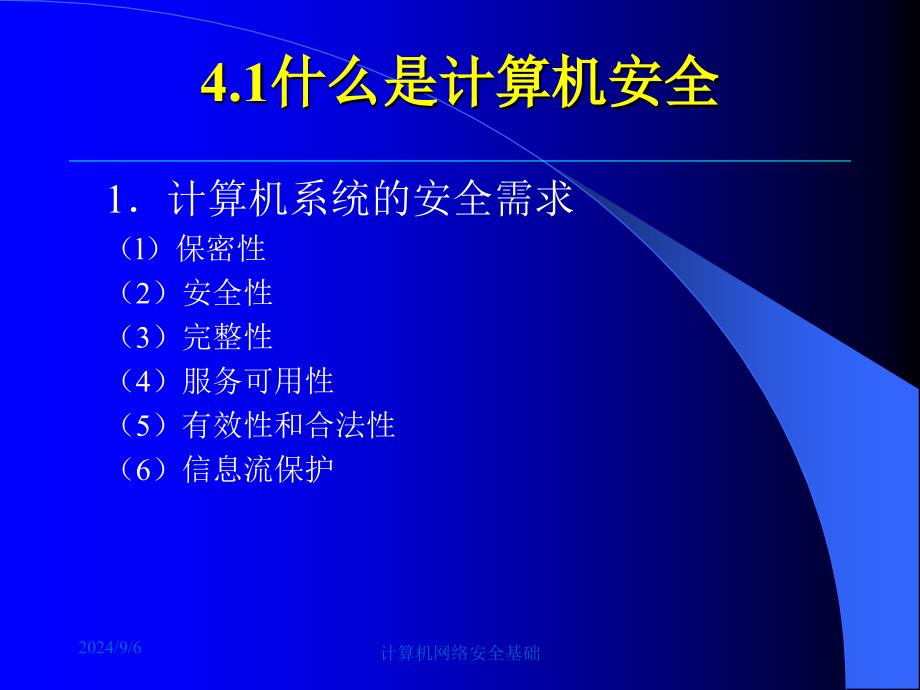 4.1什么是计算机安全

1．计算机系统的安全需求

（1）保密性

（2）安全性

（3）完整性

（4）服务可用性

（5）有效性和合法性

（6）信息流保护

2024/9/6

计算机网络安全基础